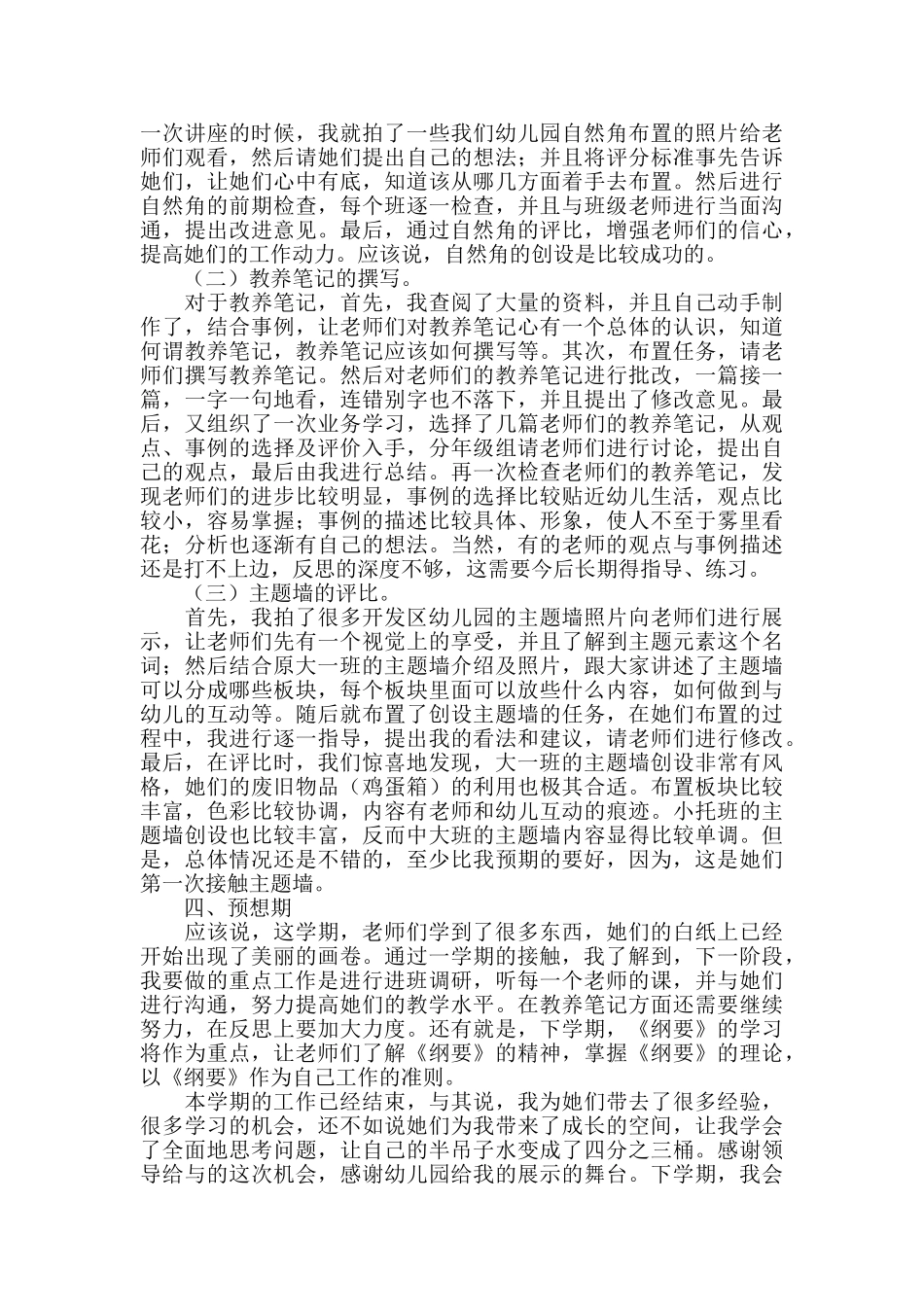 一次讲座的时候，我就拍了一些我们幼儿园自然角布置的照片给老师们观看，然后请她们提出自己的想法；并且将评分标准事先告诉她们，让她们心中有底，知道该从哪几方面着手去布置。然后进行自然角的前期检查，每个班逐一检查，并且与班级老师进行当面沟通，提出改进意见。最后，通过自然角的评比，增强老师们的信心，提高她们的工作动力。应该说，自然角的创设是比较成功的。

（二）教养笔记的撰写。

对于教养笔记，首先，我查阅了大量的资料，并且自己动手制作了，结合事例，让老师们对教养笔记心有一个总体的认识，知道何谓教养笔记，教养笔记应该如何撰写等。其次，布置任务，请老师们撰写教养笔记。然后对老师们的教养笔记进行批改，一篇接一篇，一字一句地看，连错别字也不落下，并且提出了修改意见。最后，又组织了一次业务学习，选择了几篇老师们的教养笔记，从观点、事例的选择及评价入手，分年级组请老师们进行讨论，提出自己的观点，最后由我进行总结。再一次检查老师们的教养笔记，发现老师们的进步比较明显，事例的选择比较贴近幼儿生活，观点比较小，容易掌握；事例的描述比较具体、形象，使人不至于雾里看花；分析也逐渐有自己的想法。当然，有的老师的观点与事例描述还是打不上边，反思的深度不够，这需要今后长期得指导、练习。

（三）主题墙的评比。

首先，我拍了很多开发区幼儿园的主题墙照片向老师们进行展示，让老师们先有一个视觉上的享受，并且了解到主题元素这个名词；然后结合原大一班的主题墙介绍及照片，跟大家讲述了主题墙可以分成哪些板块，每个板块里面可以放些什么内容，如何做到与幼儿的互动等。随后就布置了创设主题墙的任务，在她们布置的过程中，我进行逐一指导，提出我的看法和建议，请老师们进行修改。最后，在评比时，我们惊喜地发现，大一班的主题墙创设非常有风格，她们的废旧物品（鸡蛋箱）的利用也极其合适。布置板块比较丰富，色彩比较协调，内容有老师和幼儿互动的痕迹。小托班的主题墙创设也比较丰富，反而中大班的主题墙内容显得比较单调。但是，总体情况还是不错的，至少比我预期的要好，因为，这是她们第一次接触主题墙。

四、预想期

应该说，这学期，老师们学到了很多东西，她们的白纸上已经开始出现了美丽的画卷。通过一学期的接触，我了解到，下一阶段，我要做的重点工作是进行进班调研，听每一个老师的课，并与她们进行沟通，努力提高她们的教学水平。在教养笔记方面还需要继续努力，在反思上要加大力度。还有就是，下学期，《纲要》的学习将作为重点，让老师们了解《纲要》的精神，掌握《纲要》的理论，以《纲要》作为自己工作的准则。

本学期的工作已经结束，与其说，我为她们带去了很多经验，很多学习的机会，还不如说她们为我带来了成长的空间，让我学会了全面地思考问题，让自己的半吊子水变成了四分之三桶。感谢领导给与的这次机会，感谢幼儿园给我的展示的舞台。下学期，我会